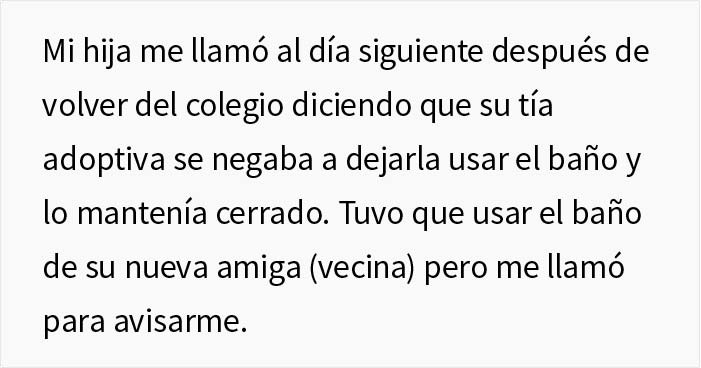 Mi hija me llamó al día siguiente después de volver del colegio diciendo que su tía adoptiva se negaba a dejarla usar el baño y lo mantenía cerrado. Tuvo que usar el baño de su nueva amiga (vecina) pero me llamó para avisarme.